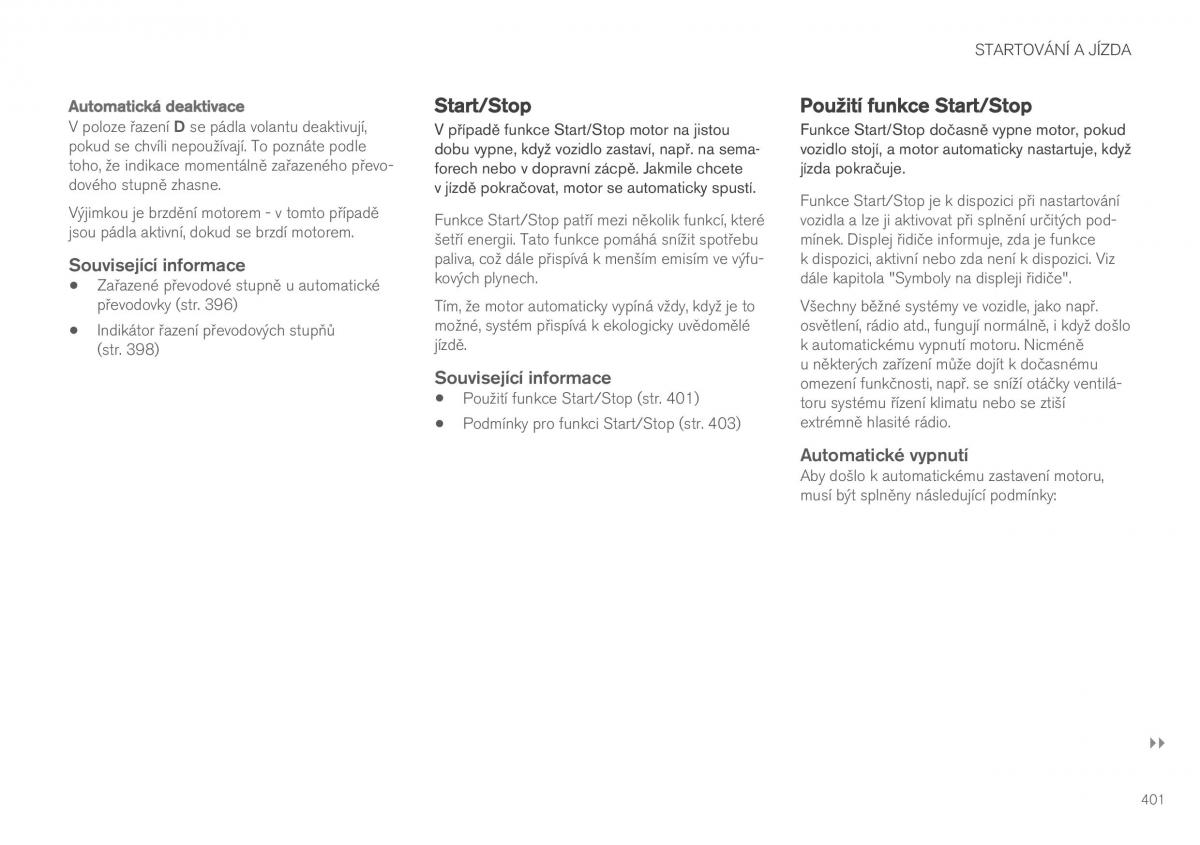 STARTOVÁNÍ A JÍZDA

Automatická deaktivace
V poloze řazení D se pádla volantu deaktivují, pokud se chvíli nepoužívají. To poznáte podle toho, že indikace momentálně zařazeného převodového stupně zhasne.

Výjimkou je brzdění motorem - v tomto případě jsou pádla aktivní, dokud se brzdí motorem.

Související informace
• Zařazené převodové stupně u automatické převodovky (str. 396)
• Indikátor řazení převodových stupňů (str. 398)

Start/Stop
V případě funkce Start/Stop motor na jistou dobu vypne, když vozidlo zastaví, např. na semaforech nebo v dopravní zácpě. Jakmile chcete v jízdě pokračovat, motor se automaticky spustí.

Funkce Start/Stop patří mezi několik funkcí, které šetří energii. Tato funkce pomáhá snížit spotřebu paliva, což dále přispívá k menším emisím ve výfukových plynech.

Tím, že motor automaticky vypíná vždy, když je to možné, systém přispívá k ekologicky uvědomělé jízdě.

Související informace
• Použití funkce Start/Stop (str. 401)
• Podmínky pro funkci Start/Stop (str. 403)

Použití funkce Start/Stop
Funkce Start/Stop dočasně vypne motor, pokud vozidlo stojí, a motor automaticky nastartuje, když jízda pokračuje.

Funkce Start/Stop je k dispozici při nastartování vozidla a lze ji aktivovat při splnění určitých podmínek. Displej řidiče informuje, zda je funkce k dispozici, aktivní nebo zda není k dispozici. Viz dále kapitola "Symboly na displeji řidiče".

Všechny běžné systémy ve vozidle, jako např. osvětlení, rádio atd., fungují normálně, i když došlo k automatickému vypnutí motoru. Nicméně u některých zařízení může dojít k dočasnému omezení funkčnosti, např. se sníží otáčky ventilátoru systému řízení klimatu nebo se ztiší extrémně hlasité rádio.

Automatické vypnutí
Aby došlo k automatickému zastavení motoru, musí být splněny následující podmínky:

▸▸

401